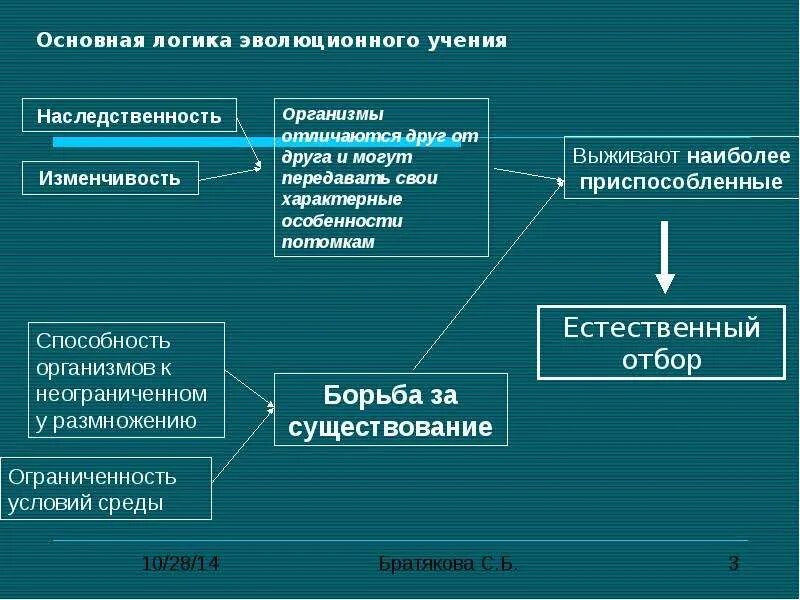 Основная логика эволюционного учения

Наследственность

Изменчивость

Организмы отличаются друг от друга и могут передавать свои характерные особенности потомкам

Выживают наиболее приспособленные

Естественный отбор

Способность организмов к неограниченном у размножению

Ограниченность условий среды

Борьба за существование

10/28/14

Братякова С.Б.

3